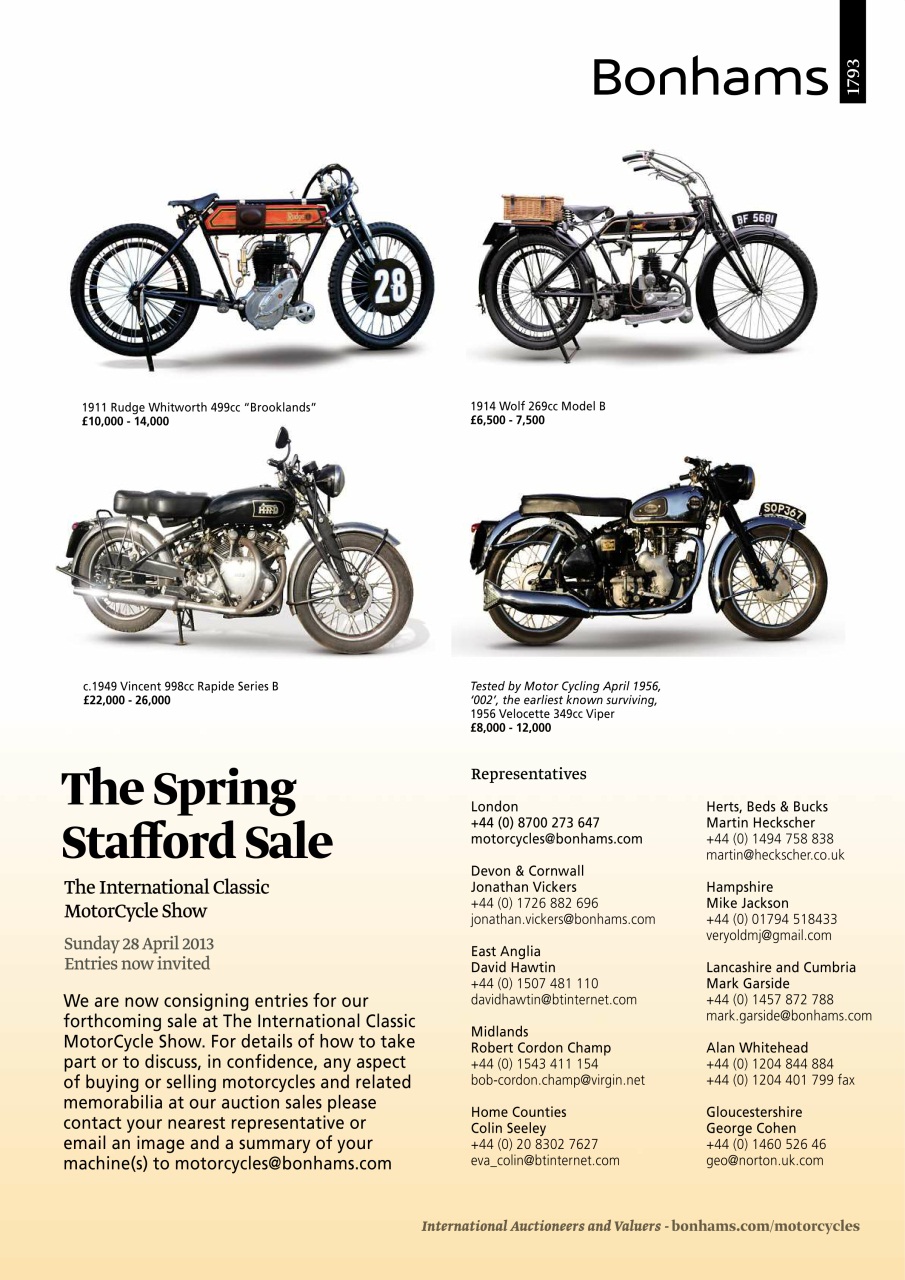 Bonhams 1793

1911 Rudge Whitworth 499cc "Brooklands"
£10,000 - 14,000

1914 Wolf 269cc Model B
£6,500 - 7,500

c.1949 Vincent 998cc Rapide Series B
£22,000 - 26,000

Tested by Motor Cycling April 1956, '002', the earliest known surviving,
1956 Velocette 349cc Viper
£8,000 - 12,000

The Spring Stafford Sale

The International Classic MotorCycle Show

Sunday 28 April 2013
Entries now invited

We are now consigning entries for our forthcoming sale at The International Classic MotorCycle Show. For details of how to take part or to discuss, in confidence, any aspect of buying or selling motorcycles and related memorabilia at our auction sales please contact your nearest representative or email an image and a summary of your machine(s) to motorcycles@bonhams.com

Representatives

London
+44 (0) 8700 273 647
motorcycles@bonhams.com

Devon & Cornwall
Jonathan Vickers
+44 (0) 1726 882 696
jonathan.vickers@bonhams.com

East Anglia
David Hawtin
+44 (0) 1507 481 110
davidhawtin@btinternet.com

Midlands
Robert Cordon Champ
+44 (0) 1543 411 154
bob-cordon.champ@virgin.net

Home Counties
Colin Seeley
+44 (0) 20 8302 7627
eva_colin@btinternet.com

Herts, Beds & Bucks
Martin Heckscher
+44 (0) 1494 758 838
martin@heckscher.co.uk

Hampshire
Mike Jackson
+44 (0) 01794 518433
veryoldmj@gmail.com

Lancashire and Cumbria
Mark Garside
+44 (0) 1457 872 788
mark.garside@bonhams.com

Alan Whitehead
+44 (0) 1204 844 884
+44 (0) 1204 401 799 fax

Gloucestershire
George Cohen
+44 (0) 1460 526 46
geo@norton.uk.com

International Auctioneers and Valuers - bonhams.com/motorcycles